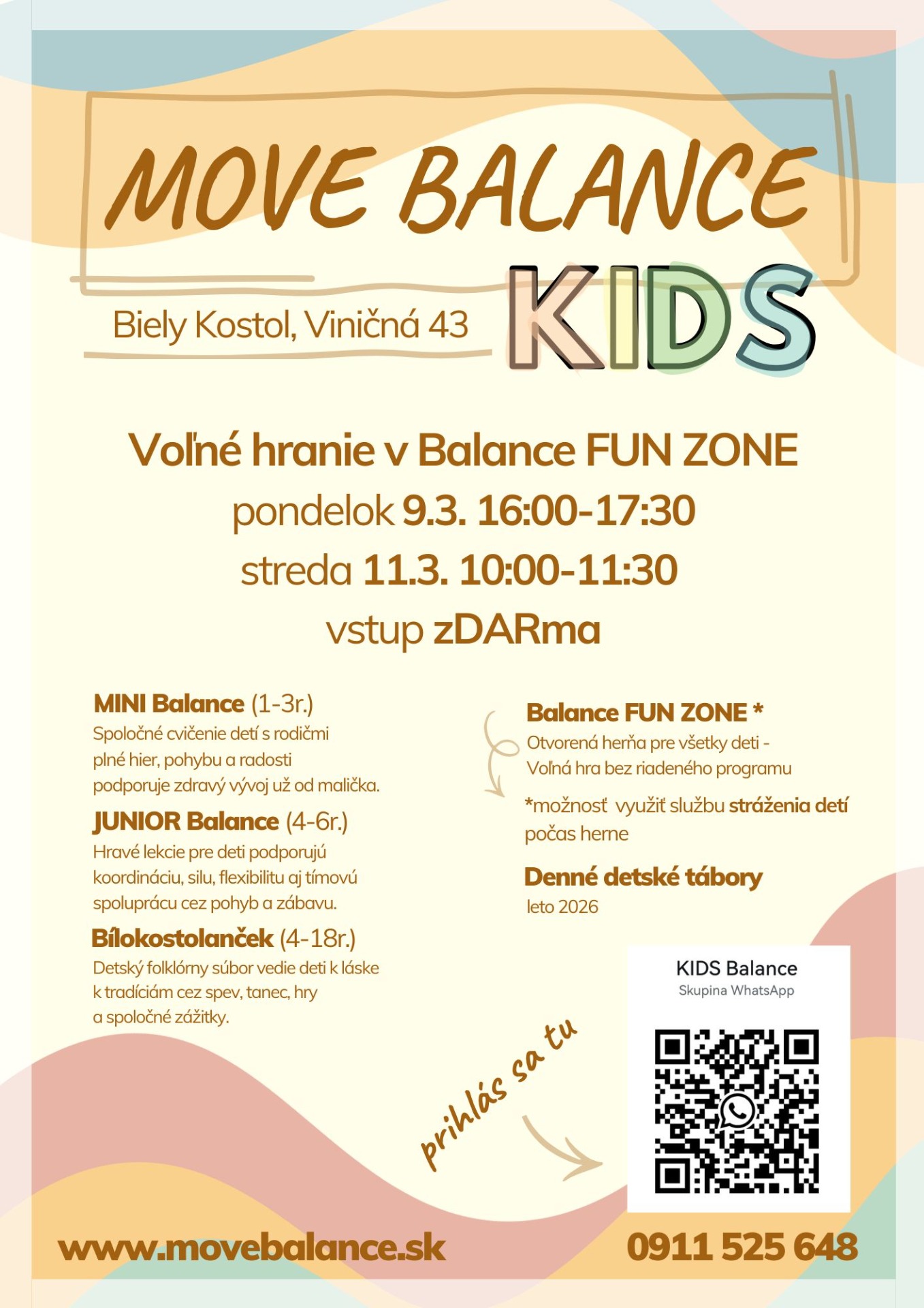 MOVE BALANCE
KIDS
Biely Kostol, Viničná 43

Voľné hranie v Balance FUN ZONE
pondelok 9.3. 16:00-17:30
streda 11.3. 10:00-11:30
vstup zDARma

MINI Balance (1-3r.)
Spoločné cvičenie detí s rodičmi plné hier, pohybu a radosti podporuje zdravý vývoj už od malička.

JUNIOR Balance (4-6r.)
Hravé lekcie pre deti podporujú koordináciu, silu, flexibilitu aj tímovú spoluprácu cez pohyb a zábavu.

Bílokostolanček (4-18r.)
Detský folklórny súbor vedie deti k láske k tradíciám cez spev, tanec, hry a spoločné zážitky.

Balance FUN ZONE *
Otvorená herňa pre všetky deti - Voľná hra bez riadeného programu

*možnosť využiť službu stráženia detí počas herne

Denné detské tábory
leto 2026

KIDS Balance
Skupina WhatsApp

prihlás sa tu

www.movebalance.sk
0911 525 648